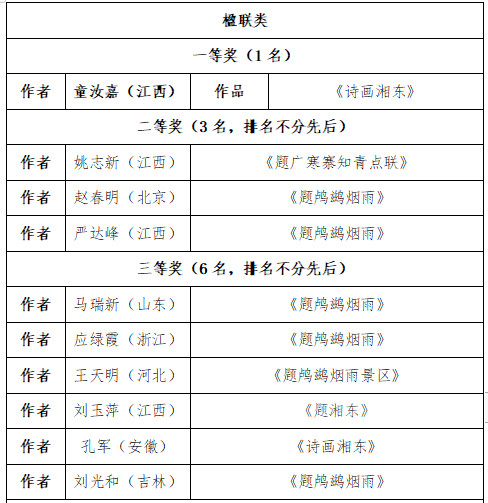 | 楹联类 | | | |
|---|---|---|---|
| 一等奖（1 名） | | | |
| 作者 | 童汝嘉（江西） | 作品 | 《诗画湘东》 |
| 二等奖（3 名，排名不分先后） | | | |
| 作者 | 姚志新（江西） | 《题广寒寨知青点联》 | |
| 作者 | 赵春明（北京） | 《题鸬鹚烟雨》 | |
| 作者 | 严达峰（江西） | 《题鸬鹚烟雨》 | |
| 三等奖（6 名，排名不分先后） | | | |
| 作者 | 马瑞新（山东） | 《题鸬鹚烟雨》 | |
| 作者 | 应绿霞（浙江） | 《题鸬鹚烟雨》 | |
| 作者 | 王天明（河北） | 《题鸬鹚烟雨景区》 | |
| 作者 | 刘玉萍（江西） | 《题湘东》 | |
| 作者 | 孔军（安徽） | 《诗画湘东》 | |
| 作者 | 刘光和（吉林） | 《题鸬鹚烟雨》 | |